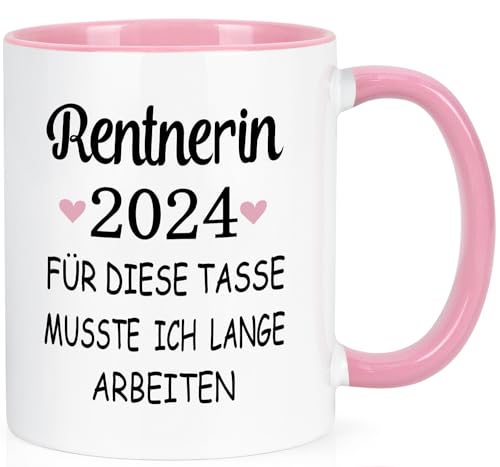 Rentnerin
2024
FÜR DIESE TASSE MUSSTE ICH LANGE ARBEITEN